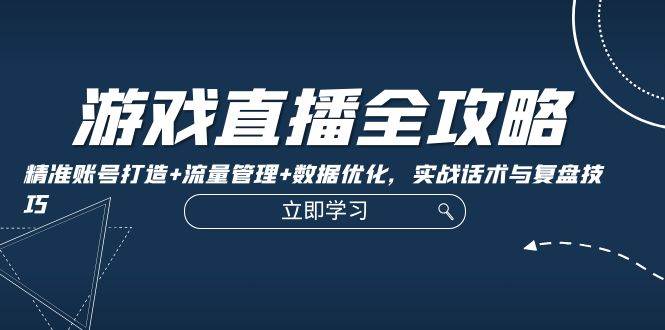 游戏直播全攻略

精准账号打造+流量管理+数据优化，实战话术与复盘技巧

立即学习